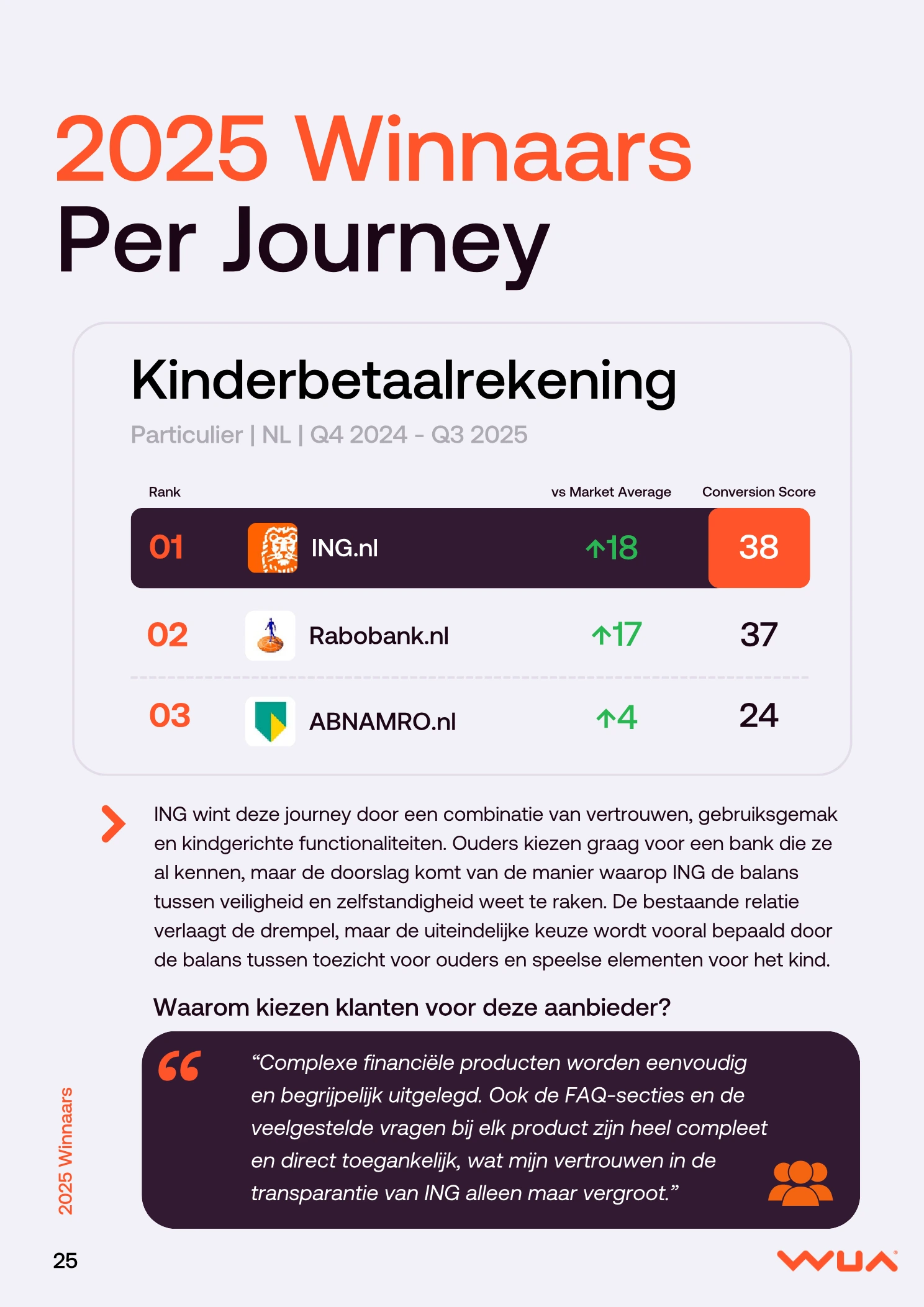 2025 Winnaars
Per Journey

Kinderbetaalrekening

Particulier | NL | Q4 2024 - Q3 2025

| Rank | | vs Market Average | Conversion Score |
|---|---|---|---|
| 01 | ING.nl | ↑18 | 38 |
| 02 | Rabobank.nl | ↑17 | 37 |
| 03 | ABNAMRO.nl | ↑4 | 24 |

ING wint deze journey door een combinatie van vertrouwen, gebruiksgemak en kindgerichte functionaliteiten. Ouders kiezen graag voor een bank die ze al kennen, maar de doorslag komt van de manier waarop ING de balans tussen veiligheid en zelfstandigheid weet te raken. De bestaande relatie verlaagt de drempel, maar de uiteindelijke keuze wordt vooral bepaald door de balans tussen toezicht voor ouders en speelse elementen voor het kind.

Waarom kiezen klanten voor deze aanbieder?

“Complexe financiële producten worden eenvoudig en begrijpelijk uitgelegd. Ook de FAQ-secties en de veelgestelde vragen bij elk product zijn heel compleet en direct toegankelijk, wat mijn vertrouwen in de transparantie van ING alleen maar vergroot.”

2025 Winnaars

25

WUA